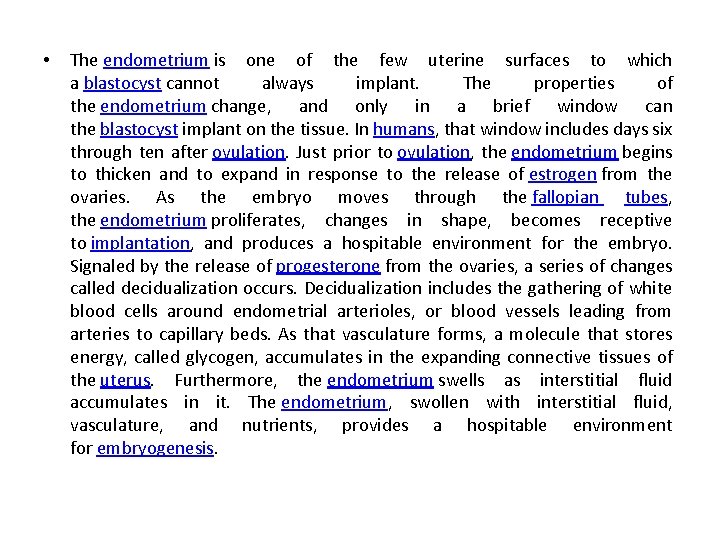 • The endometrium is one of the few uterine surfaces to which a blastocyst cannot always implant. The properties of the endometrium change, and only in a brief window can the blastocyst implant on the tissue. In humans, that window includes days six through ten after ovulation. Just prior to ovulation, the endometrium begins to thicken and to expand in response to the release of estrogen from the ovaries. As the embryo moves through the fallopian tubes, the endometrium proliferates, changes in shape, becomes receptive to implantation, and produces a hospitable environment for the embryo. Signaled by the release of progesterone from the ovaries, a series of changes called decidualization occurs. Decidualization includes the gathering of white blood cells around endometrial arterioles, or blood vessels leading from arteries to capillary beds. As that vasculature forms, a molecule that stores energy, called glycogen, accumulates in the expanding connective tissues of the uterus. Furthermore, the endometrium swells as interstitial fluid accumulates in it. The endometrium, swollen with interstitial fluid, vasculature, and nutrients, provides a hospitable environment for embryogenesis.